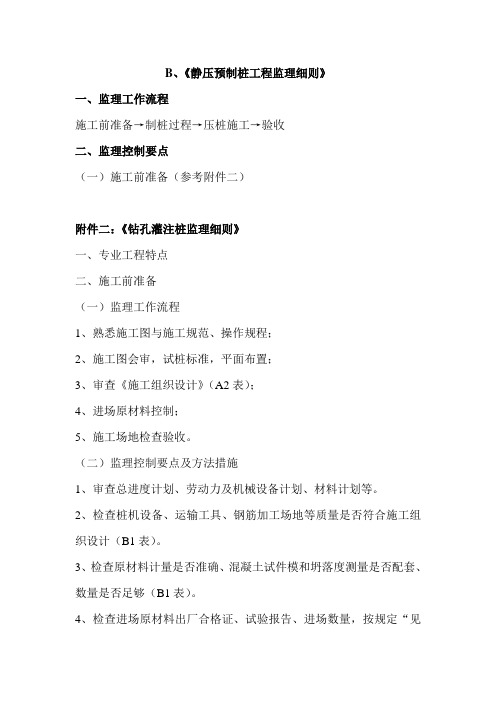 B、《静压预制桩工程监理细则》

一、监理工作流程

施工前准备→制桩过程→压桩施工→验收

二、监理控制要点

（一）施工前准备（参考附件二）

附件二：《钻孔灌注桩监理细则》

一、专业工程特点

二、施工前准备

（一）监理工作流程

1、熟悉施工图与施工规范、操作规程；

2、施工图会审，试桩标准，平面布置；

3、审查《施工组织设计》（A2 表）；

4、进场原材料控制；

5、施工场地检查验收。

（二）监理控制要点及方法措施

1、审查总进度计划、劳动力及机械设备计划、材料计划等。

2、检查桩机设备、运输工具、钢筋加工场地等质量是否符合施工组织设计（B1 表）。

3、检查原材料计量是否准确、混凝土试件模和坍落度测量是否配套、数量是否足够（B1 表）。

4、检查进场原材料出厂合格证、试验报告、进场数量，按规定“见